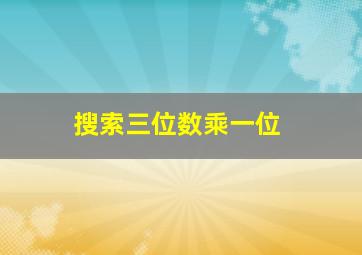 搜索三位数乘一位